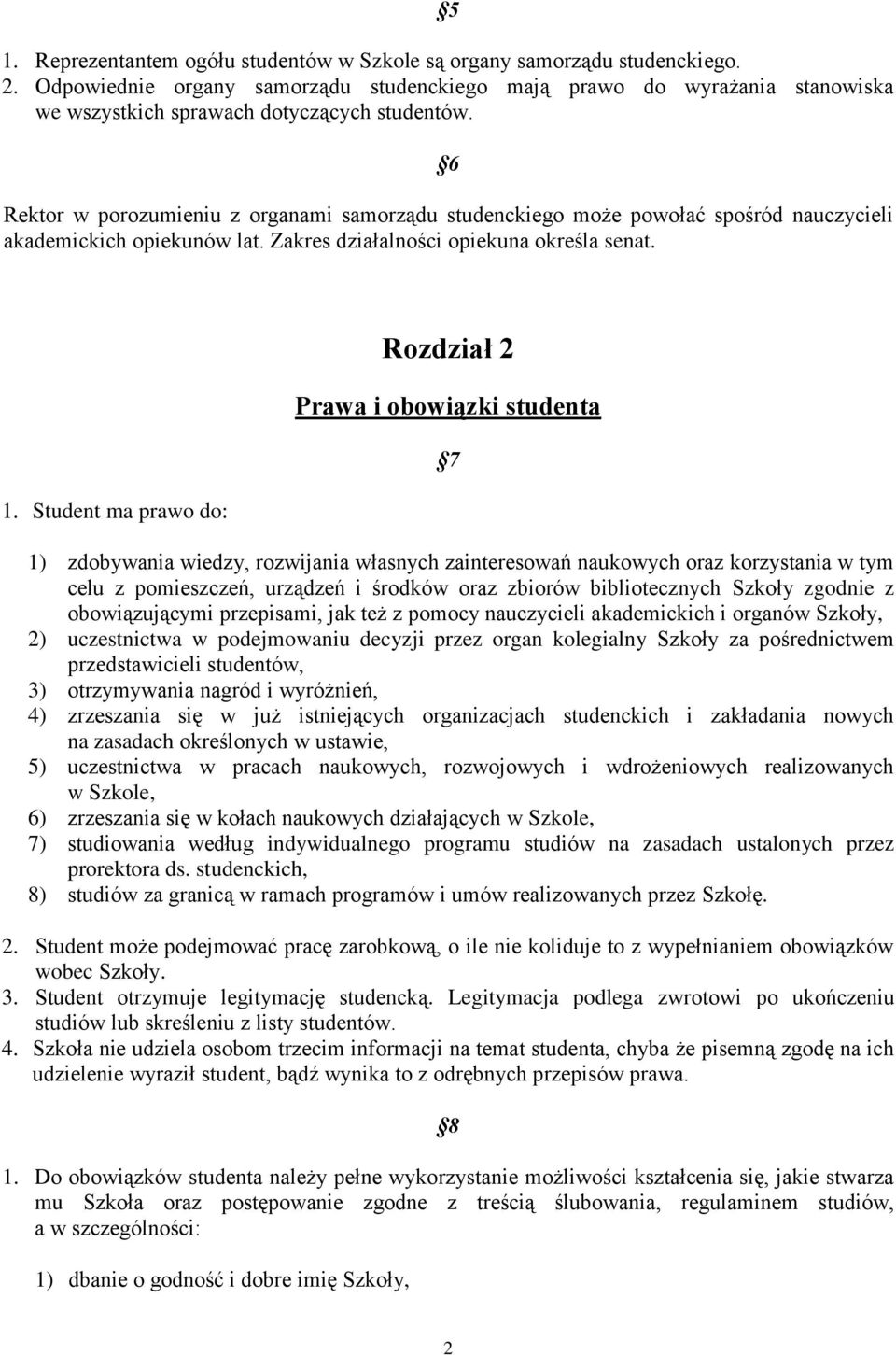 §5

1. Reprezentantem ogółu studentów w Szkole są organy samorządu studenckiego.
2. Odpowiednie organy samorządu studenckiego mają prawo do wyrażania stanowiska we wszystkich sprawach dotyczących studentów.

§6

Rektor w porozumieniu z organami samorządu studenckiego może powołać spośród nauczycieli akademickich opiekunów lat. Zakres działalności opiekuna określa senat.

Rozdział 2

Prawa i obowiązki studenta

§7

1. Student ma prawo do:

1) zdobywania wiedzy, rozwijania własnych zainteresowań naukowych oraz korzystania w tym celu z pomieszczeń, urządzeń i środków oraz zbiorów bibliotecznych Szkoły zgodnie z obowiązującymi przepisami, jak też z pomocy nauczycieli akademickich i organów Szkoły,
2) uczestnictwa w podejmowaniu decyzji przez organ kolegialny Szkoły za pośrednictwem przedstawicieli studentów,
3) otrzymywania nagród i wyróżnień,
4) zrzeszania się w już istniejących organizacjach studenckich i zakładania nowych na zasadach określonych w ustawie,
5) uczestnictwa w pracach naukowych, rozwojowych i wdrożeniowych realizowanych w Szkole,
6) zrzeszania się w kołach naukowych działających w Szkole,
7) studiowania według indywidualnego programu studiów na zasadach ustalonych przez prorektora ds. studenckich,
8) studiów za granicą w ramach programów i umów realizowanych przez Szkołę.

2. Student może podejmować pracę zarobkową, o ile nie koliduje to z wypełnianiem obowiązków wobec Szkoły.
3. Student otrzymuje legitymację studencką. Legitymacja podlega zwrotowi po ukończeniu studiów lub skreśleniu z listy studentów.
4. Szkoła nie udziela osobom trzecim informacji na temat studenta, chyba że pisemną zgodę na ich udzielenie wyraził student, bądź wynika to z odrębnych przepisów prawa.

§8

1. Do obowiązków studenta należy pełne wykorzystanie możliwości kształcenia się, jakie stwarza mu Szkoła oraz postępowanie zgodne z treścią ślubowania, regulaminem studiów, a w szczególności:

1) dbanie o godność i dobre imię Szkoły,

2